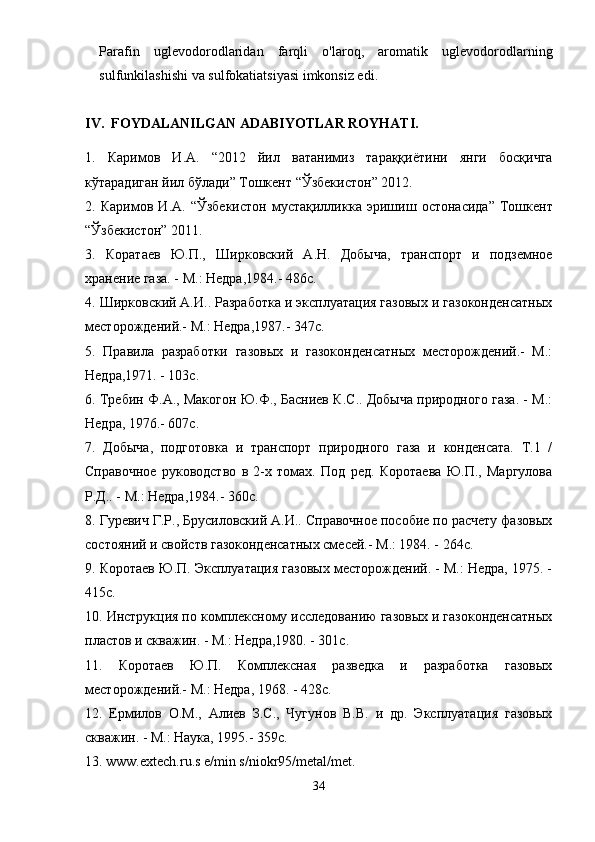 Parafin uglevodorodlaridan farqli o'laroq, aromatik uglevodorodlarning sulfunkilashishi va sulfokatiatsiyasi imkonsiz edi.

IV. FOYDALANILGAN ADABIYOTLAR ROYHATI.

1. Каримов И.А. “2012 йил ватанимиз тараққиётини янги босқичга кўтарадиган йил бўлади” Тошкент “Ўзбекистон” 2012.
2. Каримов И.А. “Ўзбекистон мустақилликка эришиш остонасида” Тошкент “Ўзбекистон” 2011.
3. Коратаев Ю.П., Ширковский А.Н. Добыча, транспорт и подземное хранение газа. - М.: Недра,1984.- 486с.
4. Ширковский А.И.. Разработка и эксплуатация газовых и газоконденсатных месторождений.- М.: Недра,1987.- 347с.
5. Правила разработки газовых и газоконденсатных месторождений.- М.: Недра,1971. - 103с.
6. Требин Ф.А., Макогон Ю.Ф., Басниев К.С.. Добыча природного газа. - М.: Недра, 1976.- 607с.
7. Добыча, подготовка и транспорт природного газа и конденсата. Т.1 / Справочное руководство в 2-х томах. Под ред. Коротаева Ю.П., Маргулова Р.Д.. - М.: Недра,1984.- 360с.
8. Гуревич Г.Р., Брусиловский А.И.. Справочное пособие по расчету фазовых состояний и свойств газоконденсатных смесей.- М.: 1984. - 264с.
9. Коротаев Ю.П. Эксплуатация газовых месторождений. - М.: Недра, 1975. - 415с.
10. Инструкция по комплексному исследованию газовых и газоконденсатных пластов и скважин. - М.: Недра,1980. - 301с.
11. Коротаев Ю.П. Комплексная разведка и разработка газовых месторождений.- М.: Недра, 1968. - 428с.
12. Ермилов О.М., Алиев З.С., Чугунов В.В. и др. Эксплуатация газовых скважин. - М.: Наука, 1995.- 359с.
13. www.extech.ru.s e/min s/niokr95/metal/met.
34